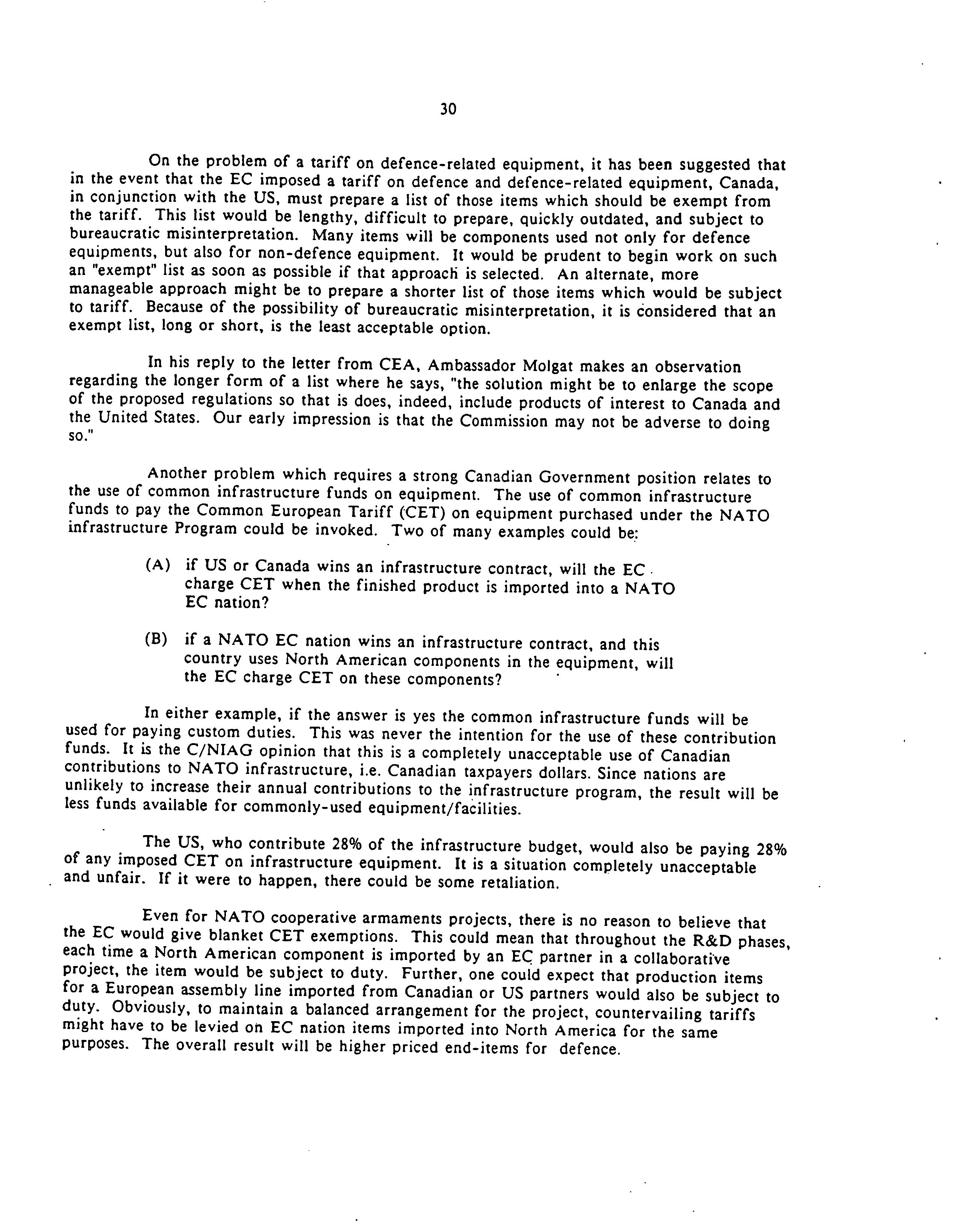 30

On the problem of a tariff on defence-related equipment, it has been suggested that in the event that the EC imposed a tariff on defence and defence-related equipment, Canada, in conjunction with the US, must prepare a list of those items which should be exempt from the tariff. This list would be lengthy, difficult to prepare, quickly outdated, and subject to bureaucratic misinterpretation. Many items will be components used not only for defence equipments, but also for non-defence equipment. It would be prudent to begin work on such an "exempt" list as soon as possible if that approach is selected. An alternate, more manageable approach might be to prepare a shorter list of those items which would be subject to tariff. Because of the possibility of bureaucratic misinterpretation, it is considered that an exempt list, long or short, is the least acceptable option.

In his reply to the letter from CEA, Ambassador Molgat makes an observation regarding the longer form of a list where he says, "the solution might be to enlarge the scope of the proposed regulations so that is does, indeed, include products of interest to Canada and the United States. Our early impression is that the Commission may not be adverse to doing so."

Another problem which requires a strong Canadian Government position relates to the use of common infrastructure funds on equipment. The use of common infrastructure funds to pay the Common European Tariff (CET) on equipment purchased under the NATO infrastructure Program could be invoked. Two of many examples could be:

(A) if US or Canada wins an infrastructure contract, will the EC charge CET when the finished product is imported into a NATO EC nation?

(B) if a NATO EC nation wins an infrastructure contract, and this country uses North American components in the equipment, will the EC charge CET on these components?

In either example, if the answer is yes the common infrastructure funds will be used for paying custom duties. This was never the intention for the use of these contribution funds. It is the C/NIAG opinion that this is a completely unacceptable use of Canadian contributions to NATO infrastructure, i.e. Canadian taxpayers dollars. Since nations are unlikely to increase their annual contributions to the infrastructure program, the result will be less funds available for commonly-used equipment/facilities.

The US, who contribute 28% of the infrastructure budget, would also be paying 28% of any imposed CET on infrastructure equipment. It is a situation completely unacceptable and unfair. If it were to happen, there could be some retaliation.

Even for NATO cooperative armaments projects, there is no reason to believe that the EC would give blanket CET exemptions. This could mean that throughout the R&D phases, each time a North American component is imported by an EC partner in a collaborative project, the item would be subject to duty. Further, one could expect that production items for a European assembly line imported from Canadian or US partners would also be subject to duty. Obviously, to maintain a balanced arrangement for the project, countervailing tariffs might have to be levied on EC nation items imported into North America for the same purposes. The overall result will be higher priced end-items for defence.